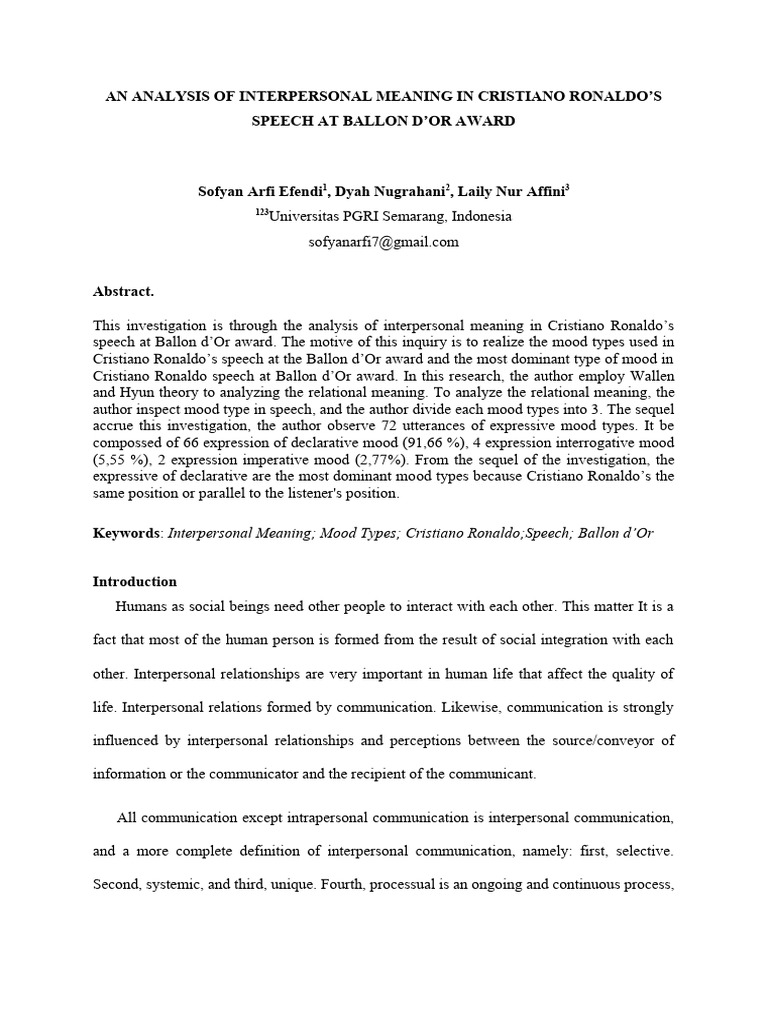 AN ANALYSIS OF INTERPERSONAL MEANING IN CRISTIANO RONALDO'S SPEECH AT BALLON D'OR AWARD

Sofyan Arfi Efendi$^1$, Dyah Nugrahani$^2$, Laily Nur Affini$^3$
$^{123}$Universitas PGRI Semarang, Indonesia
sofyanarfi7@gmail.com

Abstract.

This investigation is through the analysis of interpersonal meaning in Cristiano Ronaldo's speech at Ballon d'Or award. The motive of this inquiry is to realize the mood types used in Cristiano Ronaldo's speech at the Ballon d'Or award and the most dominant type of mood in Cristiano Ronaldo speech at Ballon d'Or award. In this research, the author employ Wallen and Hyun theory to analyzing the relational meaning. To analyze the relational meaning, the author inspect mood type in speech, and the author divide each mood types into 3. The sequel accrue this investigation, the author observe 72 utterances of expressive mood types. It be compossed of 66 expression of declarative mood (91,66 %), 4 expression interrogative mood (5,55 %), 2 expression imperative mood (2,77%). From the sequel of the investigation, the expressive of declarative are the most dominant mood types because Cristiano Ronaldo's the same position or parallel to the listener's position.

Keywords: Interpersonal Meaning; Mood Types; Cristiano Ronaldo;Speech; Ballon d'Or

Introduction

Humans as social beings need other people to interact with each other. This matter It is a fact that most of the human person is formed from the result of social integration with each other. Interpersonal relationships are very important in human life that affect the quality of life. Interpersonal relations formed by communication. Likewise, communication is strongly influenced by interpersonal relationships and perceptions between the source/conveyor of information or the communicator and the recipient of the communicant.

All communication except intrapersonal communication is interpersonal communication, and a more complete definition of interpersonal communication, namely: first, selective. Second, systemic, and third, unique. Fourth, processual is an ongoing and continuous process,